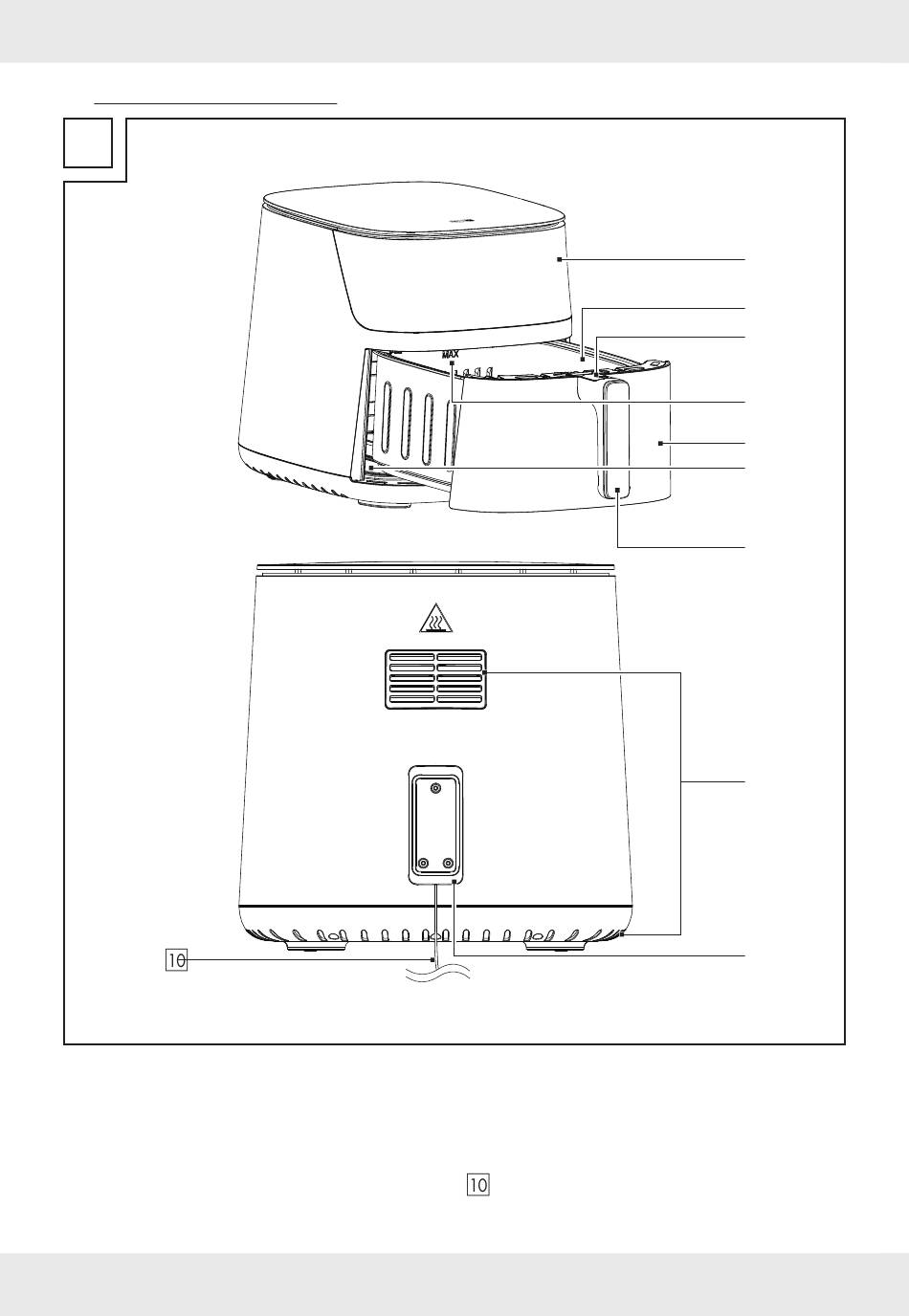 MAX

10

10